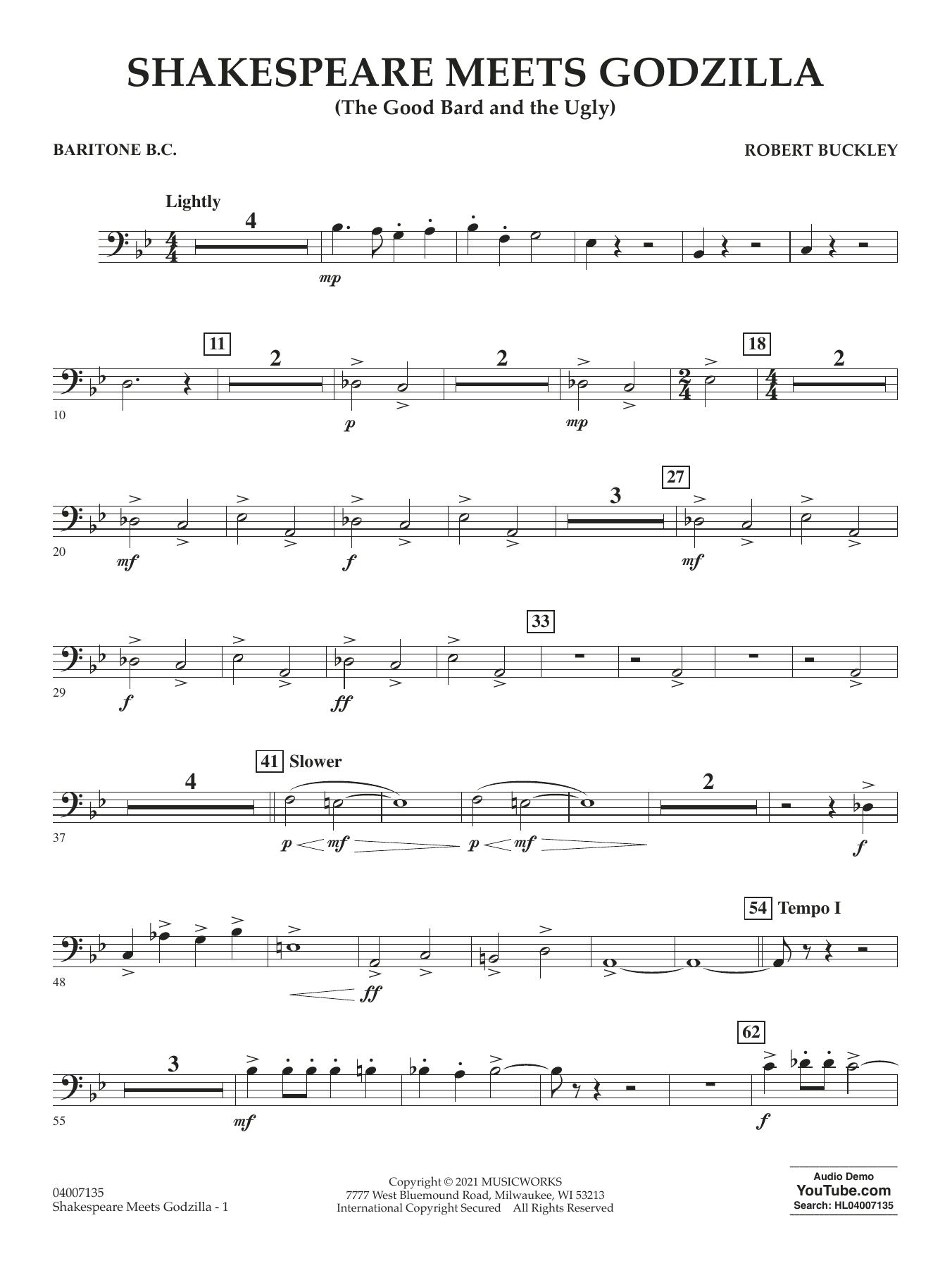 SHAKESPEARE MEETS GODZILLA
(The Good Bard and the Ugly)

BARITONE B.C.

ROBERT BUCKLEY

Lightly

4

mp

11

2

2

18

2

10

p

mp

27

3

20

mf

f

mf

33

29

f

ff

41 Slower

4

2

37

p

mf

p

mf

f

54 Tempo I

48

ff

62

3

55

mf

f

04007135
Shakespeare Meets Godzilla - 1

Copyright © 2021 MUSICWORKS
7777 West Bluemound Road, Milwaukee, WI 53213
International Copyright Secured All Rights Reserved

Audio Demo
YouTube.com
Search: HL04007135